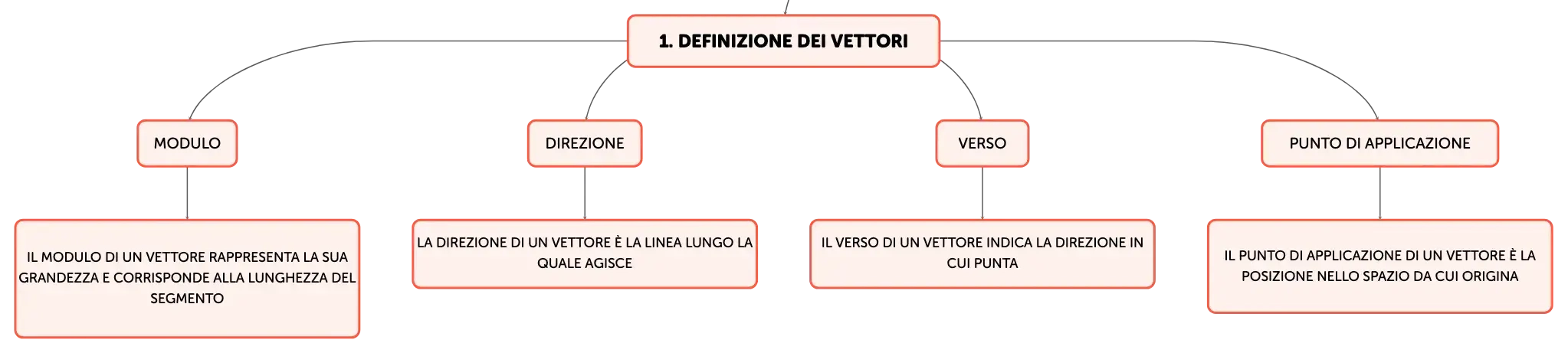 1. DEFINIZIONE DEI VETTORI

MODULO

IL MODULO DI UN VETTORE RAPPRESENTA LA SUA GRANDEZZA E CORRISPONDE ALLA LUNGHEZZA DEL SEGMENTO

DIREZIONE

LA DIREZIONE DI UN VETTORE È LA LINEA LUNGO LA QUALE AGISCE

VERSO

IL VERSO DI UN VETTORE INDICA LA DIREZIONE IN CUI PUNTA

PUNTO DI APPLICAZIONE

IL PUNTO DI APPLICAZIONE DI UN VETTORE È LA POSIZIONE NELLO SPAZIO DA CUI ORIGINA